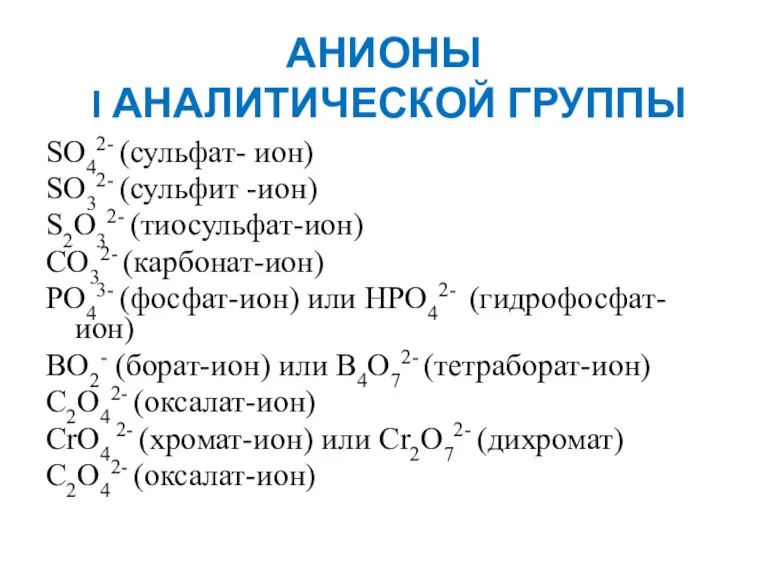 АНИОНЫ
I АНАЛИТИЧЕСКОЙ ГРУППЫ

$SO_4^{2-}$ (сульфат- ион)
$SO_3^{2-}$ (сульфит -ион)
$S_2O_3^{2-}$ (тиосульфат-ион)
$CO_3^{2-}$ (карбонат-ион)
$PO_4^{3-}$ (фосфат-ион) или $HPO_4^{2-}$ (гидрофосфат-ион)
$BO_2^{-}$ (борат-ион) или $B_4O_7^{2-}$ (тетраборат-ион)
$C_2O_4^{2-}$ (оксалат-ион)
$CrO_4^{2-}$ (хромат-ион) или $Cr_2O_7^{2-}$ (дихромат)
$C_2O_4^{2-}$ (оксалат-ион)